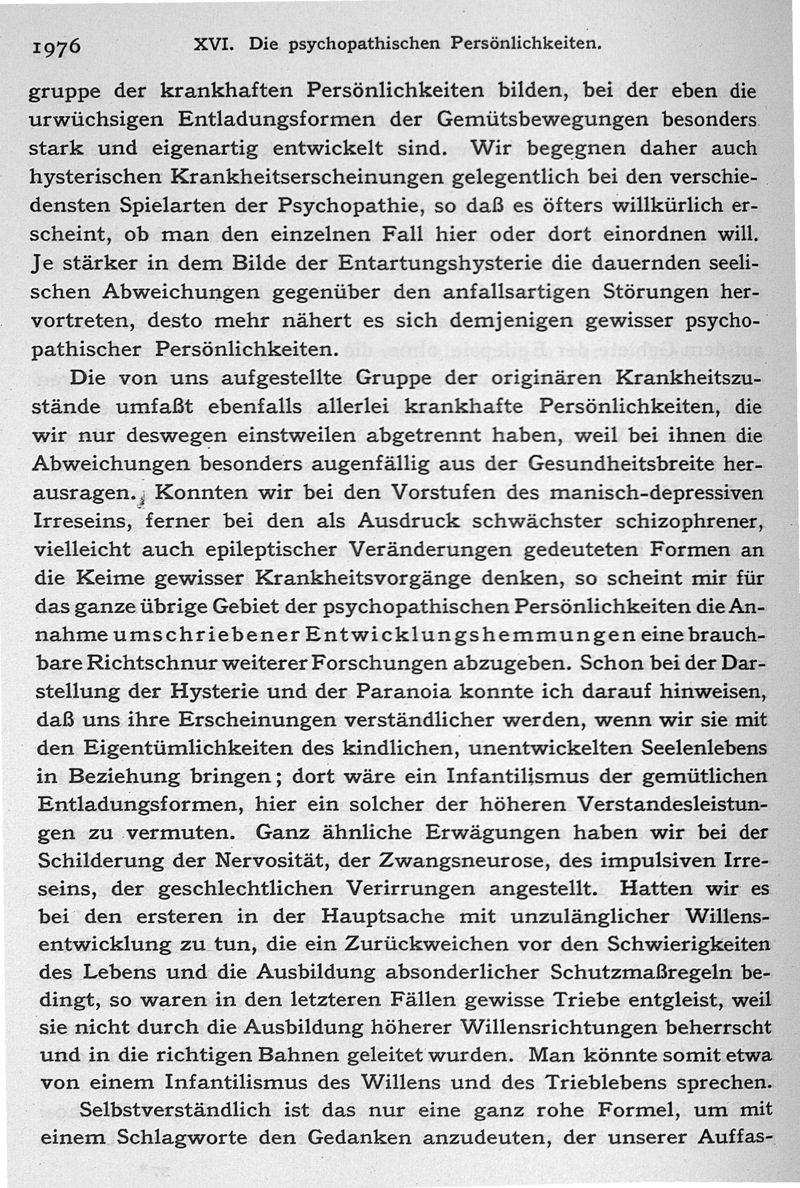 1976 XVI. Die psychopathischen Persönlichkeiten.

gruppe der krankhaften Persönlichkeiten bilden, bei der eben die urwüchsigen Entladungsformen der Gemütsbewegungen besonders stark und eigenartig entwickelt sind. Wir begegnen daher auch hysterischen Krankheitserscheinungen gelegentlich bei den verschiedensten Spielarten der Psychopathie, so daß es öfters willkürlich erscheint, ob man den einzelnen Fall hier oder dort einordnen will. Je stärker in dem Bilde der Entartungshysterie die dauernden seelischen Abweichungen gegenüber den anfallsartigen Störungen hervortreten, desto mehr nähert es sich demjenigen gewisser psychopathischer Persönlichkeiten.

Die von uns aufgestellte Gruppe der originären Krankheitszustände umfaßt ebenfalls allerlei krankhafte Persönlichkeiten, die wir nur deswegen einstweilen abgetrennt haben, weil bei ihnen die Abweichungen besonders augenfällig aus der Gesundheitsbreite herausragen. Konnten wir bei den Vorstufen des manisch-depressiven Irreseins, ferner bei den als Ausdruck schwächster schizophrener, vielleicht auch epileptischer Veränderungen gedeuteten Formen an die Keime gewisser Krankheitsvorgänge denken, so scheint mir für das ganze übrige Gebiet der psychopathischen Persönlichkeiten die Annahme umschriebener Entwicklungshemmungen eine brauchbare Richtschnur weiterer Forschungen abzugeben. Schon bei der Darstellung der Hysterie und der Paranoia konnte ich darauf hinweisen, daß uns ihre Erscheinungen verständlicher werden, wenn wir sie mit den Eigentümlichkeiten des kindlichen, unentwickelten Seelenlebens in Beziehung bringen; dort wäre ein Infantilismus der gemütlichen Entladungsformen, hier ein solcher der höheren Verstandesleistungen zu vermuten. Ganz ähnliche Erwägungen haben wir bei der Schilderung der Nervosität, der Zwangsneurose, des impulsiven Irreseins, der geschlechtlichen Verirrungen angestellt. Hatten wir es bei den ersteren in der Hauptsache mit unzulänglicher Willensentwicklung zu tun, die ein Zurückweichen vor den Schwierigkeiten des Lebens und die Ausbildung absonderlicher Schutzmaßregeln bedingt, so waren in den letzteren Fällen gewisse Triebe entgleist, weil sie nicht durch die Ausbildung höherer Willensrichtungen beherrscht und in die richtigen Bahnen geleitet wurden. Man könnte somit etwa von einem Infantilismus des Willens und des Trieblebens sprechen.

Selbstverständlich ist das nur eine ganz rohe Formel, um mit einem Schlagworte den Gedanken anzudeuten, der unserer Auffas-